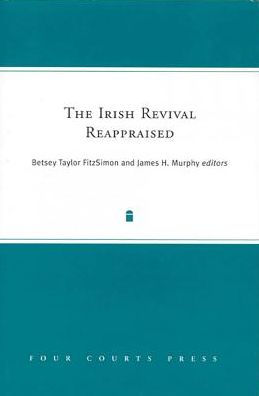 THE IRISH REVIVAL REAPPRAISED

Betsey Taylor FitzSimon and James H. Murphy editors

FOUR COURTS PRESS